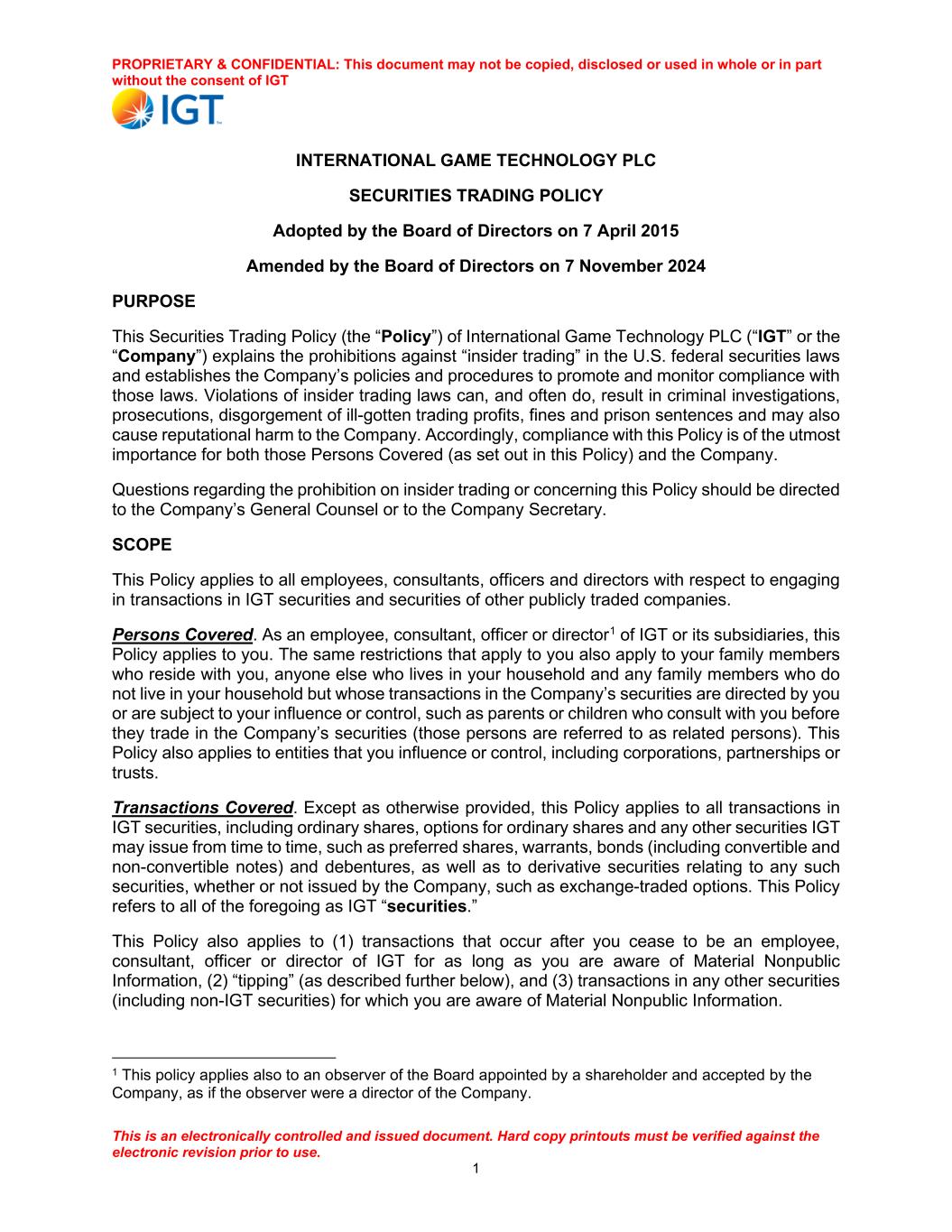 PROPRIETARY & CONFIDENTIAL: This document may not be copied, disclosed or used in whole or in part without the consent of IGT

IGT

INTERNATIONAL GAME TECHNOLOGY PLC

SECURITIES TRADING POLICY

Adopted by the Board of Directors on 7 April 2015

Amended by the Board of Directors on 7 November 2024

PURPOSE

This Securities Trading Policy (the “Policy”) of International Game Technology PLC (“IGT” or the “Company”) explains the prohibitions against “insider trading” in the U.S. federal securities laws and establishes the Company’s policies and procedures to promote and monitor compliance with those laws. Violations of insider trading laws can, and often do, result in criminal investigations, prosecutions, disgorgement of ill-gotten trading profits, fines and prison sentences and may also cause reputational harm to the Company. Accordingly, compliance with this Policy is of the utmost importance for both those Persons Covered (as set out in this Policy) and the Company.

Questions regarding the prohibition on insider trading or concerning this Policy should be directed to the Company’s General Counsel or to the Company Secretary.

SCOPE

This Policy applies to all employees, consultants, officers and directors with respect to engaging in transactions in IGT securities and securities of other publicly traded companies.

Persons Covered. As an employee, consultant, officer or director$^1$ of IGT or its subsidiaries, this Policy applies to you. The same restrictions that apply to you also apply to your family members who reside with you, anyone else who lives in your household and any family members who do not live in your household but whose transactions in the Company’s securities are directed by you or are subject to your influence or control, such as parents or children who consult with you before they trade in the Company’s securities (those persons are referred to as related persons). This Policy also applies to entities that you influence or control, including corporations, partnerships or trusts.

Transactions Covered. Except as otherwise provided, this Policy applies to all transactions in IGT securities, including ordinary shares, options for ordinary shares and any other securities IGT may issue from time to time, such as preferred shares, warrants, bonds (including convertible and non-convertible notes) and debentures, as well as to derivative securities relating to any such securities, whether or not issued by the Company, such as exchange-traded options. This Policy refers to all of the foregoing as IGT “securities.”

This Policy also applies to (1) transactions that occur after you cease to be an employee, consultant, officer or director of IGT for as long as you are aware of Material Nonpublic Information, (2) “tipping” (as described further below), and (3) transactions in any other securities (including non-IGT securities) for which you are aware of Material Nonpublic Information.

$^1$ This policy applies also to an observer of the Board appointed by a shareholder and accepted by the Company, as if the observer were a director of the Company.

This is an electronically controlled and issued document. Hard copy printouts must be verified against the electronic revision prior to use.

1